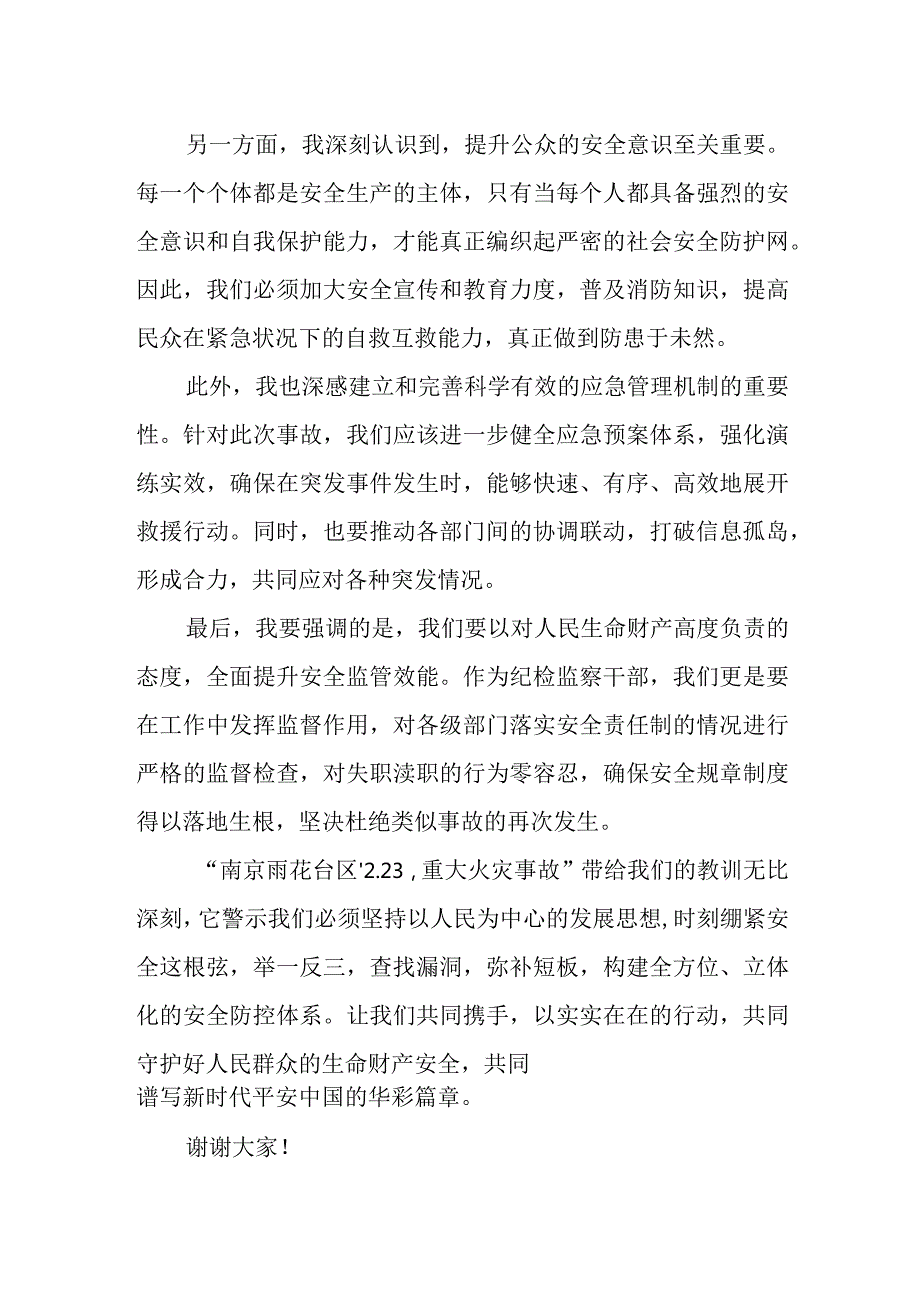 另一方面，我深刻认识到，提升公众的安全意识至关重要。每一个个体都是安全生产的主体，只有当每个人都具备强烈的安全意识和自我保护能力，才能真正编织起严密的社会安全防护网。因此，我们必须加大安全宣传和教育力度，普及消防知识，提高民众在紧急状况下的自救互救能力，真正做到防患于未然。

此外，我也深感建立和完善科学有效的应急管理机制的重要性。针对此次事故，我们应该进一步健全应急预案体系，强化演练实效，确保在突发事件发生时，能够快速、有序、高效地展开救援行动。同时，也要推动各部门间的协调联动，打破信息孤岛，形成合力，共同应对各种突发情况。

最后，我要强调的是，我们要以对人民生命财产高度负责的态度，全面提升安全监管效能。作为纪检监察干部，我们更是要在工作中发挥监督作用，对各级部门落实安全责任制的情况进行严格的监督检查，对失职渎职的行为零容忍，确保安全规章制度得以落地生根，坚决杜绝类似事故的再次发生。

“南京雨花台区'2.23，重大火灾事故”带给我们的教训无比深刻，它警示我们必须坚持以人民为中心的发展思想，时刻绷紧安全这根弦，举一反三，查找漏洞，弥补短板，构建全方位、立体化的安全防控体系。让我们共同携手，以实实在在的行动，共同守护好人民群众的生命财产安全，共同谱写新时代平安中国的华彩篇章。

谢谢大家！